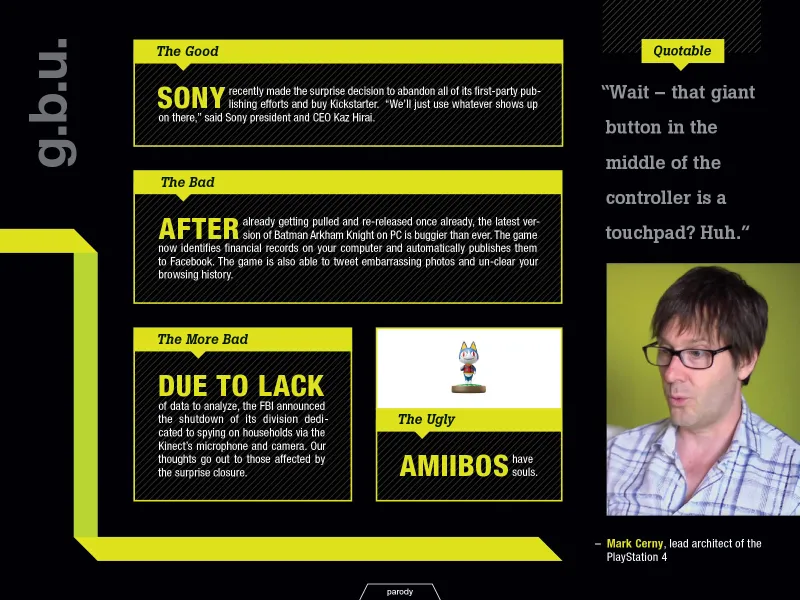 g.b.u.

The Good

SONY recently made the surprise decision to abandon all of its first-party publishing efforts and buy Kickstarter. "We'll just use whatever shows up on there," said Sony president and CEO Kaz Hirai.

The Bad

AFTER already getting pulled and re-released once already, the latest version of Batman Arkham Knight on PC is buggier than ever. The game now identifies financial records on your computer and automatically publishes them to Facebook. The game is also able to tweet embarrassing photos and un-clear your browsing history.

The More Bad

DUE TO LACK of data to analyze, the FBI announced the shutdown of its division dedicated to spying on households via the Kinect's microphone and camera. Our thoughts go out to those affected by the surprise closure.

The Ugly

AMIIBOS have souls.

Quotable

"Wait – that giant button in the middle of the controller is a touchpad? Huh."

– Mark Cerny, lead architect of the PlayStation 4

parody